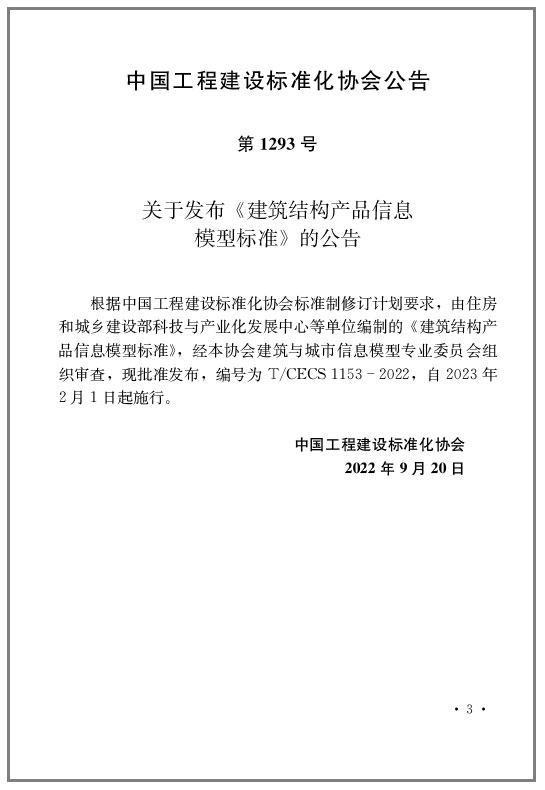 中国工程建设标准化协会公告

第 1293 号

关于发布《建筑结构产品信息模型标准》的公告

根据中国工程建设标准化协会标准制修订计划要求，由住房和城乡建设部科技与产业化发展中心等单位编制的《建筑结构产品信息模型标准》，经本协会建筑与城市信息模型专业委员会组织审查，现批准发布，编号为 T/CECS 1153－2022，自 2023 年 2 月 1 日起施行。

中国工程建设标准化协会
2022 年 9 月 20 日

· 3 ·